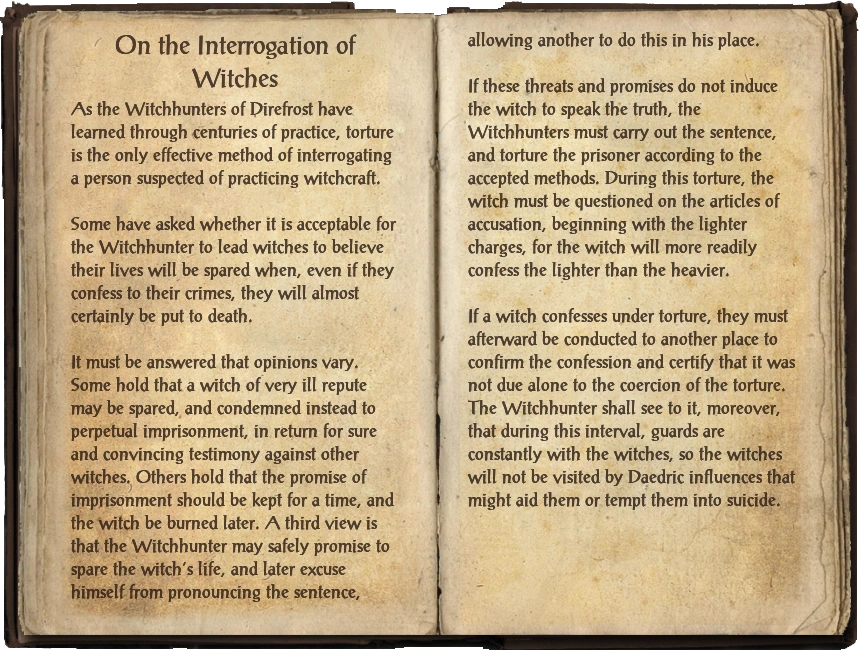 On the Interrogation of Witches

As the Witchhunters of Direfrost have learned through centuries of practice, torture is the only effective method of interrogating a person suspected of practicing witchcraft.

Some have asked whether it is acceptable for the Witchhunter to lead witches to believe their lives will be spared when, even if they confess to their crimes, they will almost certainly be put to death.

It must be answered that opinions vary. Some hold that a witch of very ill repute may be spared, and condemned instead to perpetual imprisonment, in return for sure and convincing testimony against other witches. Others hold that the promise of imprisonment should be kept for a time, and the witch be burned later. A third view is that the Witchhunter may safely promise to spare the witch's life, and later excuse himself from pronouncing the sentence, allowing another to do this in his place.

If these threats and promises do not induce the witch to speak the truth, the Witchhunters must carry out the sentence, and torture the prisoner according to the accepted methods. During this torture, the witch must be questioned on the articles of accusation, beginning with the lighter charges, for the witch will more readily confess the lighter than the heavier.

If a witch confesses under torture, they must afterward be conducted to another place to confirm the confession and certify that it was not due alone to the coercion of the torture. The Witchhunter shall see to it, moreover, that during this interval, guards are constantly with the witches, so the witches will not be visited by Daedric influences that might aid them or tempt them into suicide.